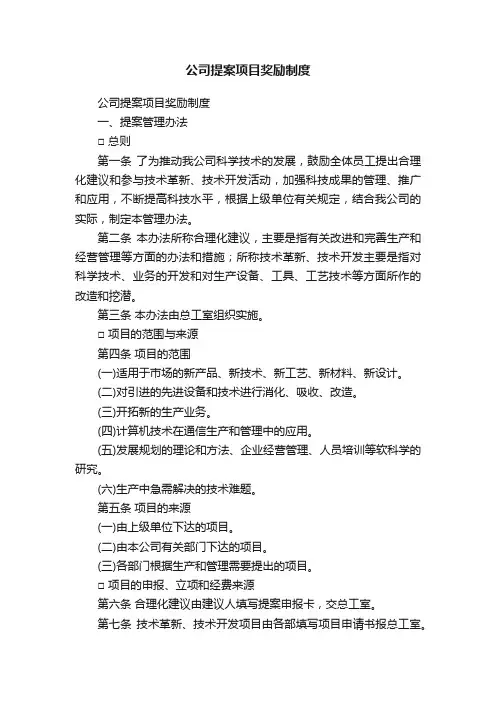 公司提案项目奖励制度

公司提案项目奖励制度

一、提案管理办法

□ 总则

第一条 了为推动我公司科学技术的发展，鼓励全体员工提出合理化建议和参与技术革新、技术开发活动，加强科技成果的管理、推广和应用，不断提高科技水平，根据上级单位有关规定，结合我公司的实际，制定本管理办法。

第二条 本办法所称合理化建议，主要是指有关改进和完善生产和经营管理等方面的办法和措施；所称技术革新、技术开发主要是指对科学技术、业务的开发和对生产设备、工具、工艺技术等方面所作的改造和挖潜。

第三条 本办法由总工室组织实施。

□ 项目的范围与来源

第四条 项目的范围

(一)适用于市场的新产品、新技术、新工艺、新材料、新设计。

(二)对引进的先进设备和技术进行消化、吸收、改造。

(三)开拓新的生产业务。

(四)计算机技术在通信生产和管理中的应用。

(五)发展规划的理论和方法、企业经营管理、人员培训等软科学的研究。

(六)生产中急需解决的技术难题。

第五条 项目的来源

(一)由上级单位下达的项目。

(二)由本公司有关部门下达的项目。

(三)各部门根据生产和管理需要提出的项目。

□ 项目的申报、立项和经费来源

第六条 合理化建议由建议人填写提案申报卡，交总工室。

第七条 技术革新、技术开发项目由各部填写项目申请书报总工室。